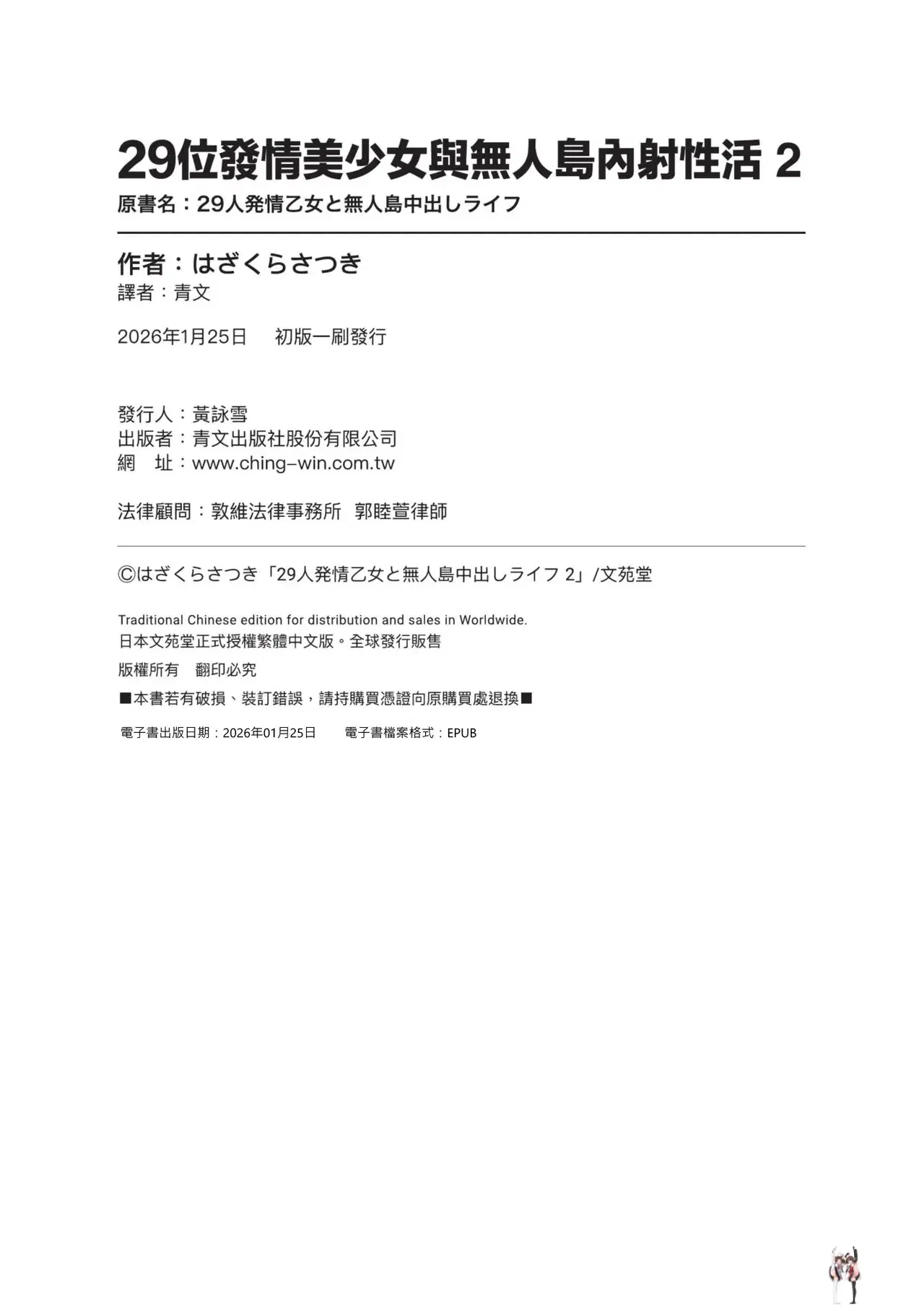 29位發情美少女與無人島內射性活 2
原書名：29人発情乙女と無人島中出しライフ

作者：はざくらさつき
譯者：青文

2026年1月25日　初版一刷發行

發行人：黃詠雪
出版者：青文出版社股份有限公司
網　址：www.ching-win.com.tw

法律顧問：敦維法律事務所　郭睦萱律師

©はざくらさつき「29人発情乙女と無人島中出しライフ 2」/文苑堂

Traditional Chinese edition for distribution and sales in Worldwide.
日本文苑堂正式授權繁體中文版。全球發行販售

版權所有　翻印必究

■本書若有破損、裝訂錯誤，請持購買憑證向原購買處退換■

電子書出版日期：2026年01月25日　　電子書檔案格式：EPUB